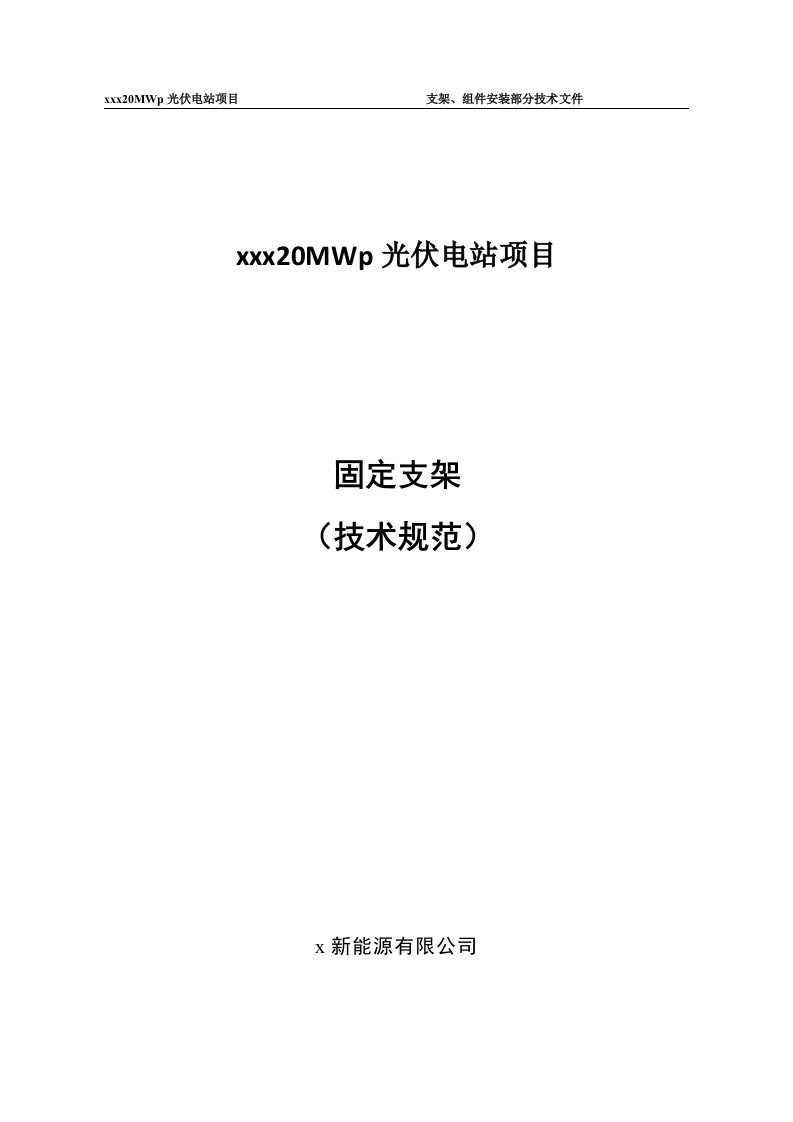 xxx20MWp 光伏电站项目 支架、组件安装部分技术文件

xxx20MWp 光伏电站项目

固定支架
（技术规范）

x 新能源有限公司